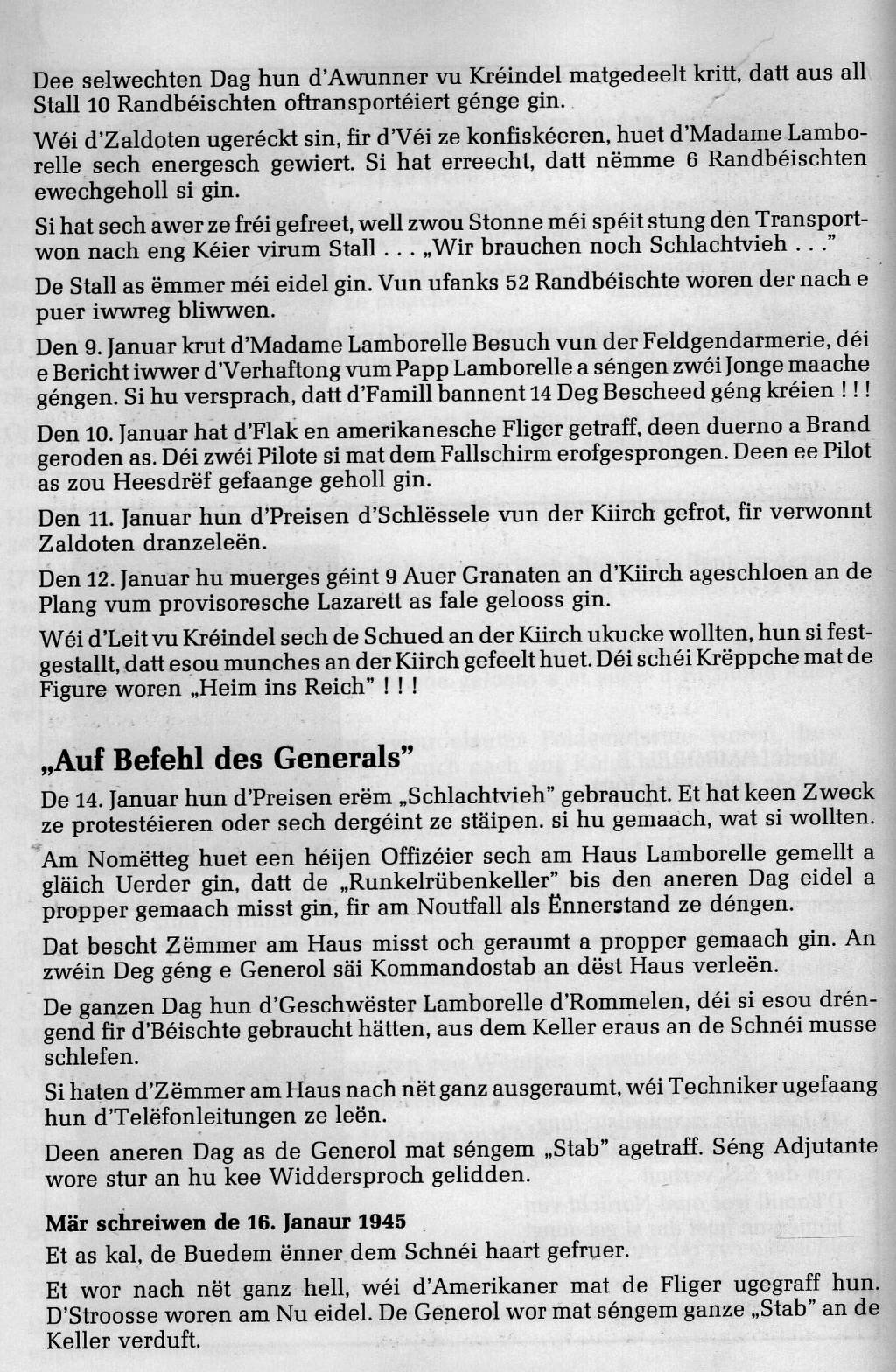 Dee selwechten Dag hun d'Awunner vu Kréindel matgedeelt kritt, datt aus all Stall 10 Randbéischten oftransportéiert génge gin.

Wéi d'Zaldoten ugeréckt sin, fir d'Véi ze konfiskéeren, huet d'Madame Lamborelle sech energesch gewiert. Si hat erreecht, datt nëmme 6 Randbéischten ewechgeholl si gin.

Si hat sech awer ze fréi gefreet, well zwou Stonne méi spéit stung den Transportwon nach eng Kéier virum Stall . . . „Wir brauchen noch Schlachtvieh . . ."

De Stall as ëmmer méi eidel gin. Vun ufanks 52 Randbéischte woren der nach e puer iwwreg bliwwen.

Den 9. Januar krut d'Madame Lamborelle Besuch vun der Feldgendarmerie, déi e Bericht iwwer d'Verhaftong vum Papp Lamborelle a séngen zwéi Jonge maache géngen. Si hu versprach, datt d'Famill bannent 14 Deg Bescheed géng kréien ! ! !

Den 10. Januar hat d'Flak en amerikanesche Fliger getraff, deen duerno a Brand geroden as. Déi zwéi Pilote si mat dem Fallschirm erofgesprongen. Deen ee Pilot as zou Heesdrëf gefaange geholl gin.

Den 11. Januar hun d'Preisen d'Schlëssele vun der Kiirch gefrot, fir verwonnt Zaldoten dranzeleën.

Den 12. Januar hu muerges géint 9 Auer Granaten an d'Kiirch ageschloen an de Plang vum provisoresche Lazarett as fale gelooss gin.

Wéi d'Leit vu Kréindel sech de Schued an der Kiirch ukucke wollten, hun si festgestallt, datt esou munches an der Kiirch gefeelt huet. Déi schéi Krëppche mat de Figure woren „Heim ins Reich" ! ! !

„Auf Befehl des Generals"

De 14. Januar hun d'Preisen erëm „Schlachtvieh" gebraucht. Et hat keen Zweck ze protestéieren oder sech dergéint ze stäipen. si hu gemaach, wat si wollten.

Am Nomëtteg huet een héijen Offizéier sech am Haus Lamborelle gemellt a gläich Uerder gin, datt de „Runkelrübenkeller" bis den aneren Dag eidel a propper gemaach misst gin, fir am Noutfall als Ënnerstand ze déngen.

Dat bescht Zëmmer am Haus misst och geraumt a propper gemaach gin. An zwéin Deg géng e Generol säi Kommandostab an dëst Haus verleën.

De ganzen Dag hun d'Geschwëster Lamborelle d'Rommelen, déi si esou dréngend fir d'Béischte gebraucht hätten, aus dem Keller eraus an de Schnéi musse schlefen.

Si haten d'Zëmmer am Haus nach nët ganz ausgeraumt, wéi Techniker ugefaang hun d'Telëfonleitungen ze leën.

Deen aneren Dag as de Generol mat séngem „Stab" agetraff. Séng Adjutante wore stur an hu kee Widdersproch gelidden.

Mär schreiwen de 16. Janaur 1945

Et as kal, de Buedem ënner dem Schnéi haart gefruer.

Et wor nach nët ganz hell, wéi d'Amerikaner mat de Fliger ugegraff hun. D'Stroosse woren am Nu eidel. De Generol wor mat séngem ganze „Stab" an de Keller verduft.